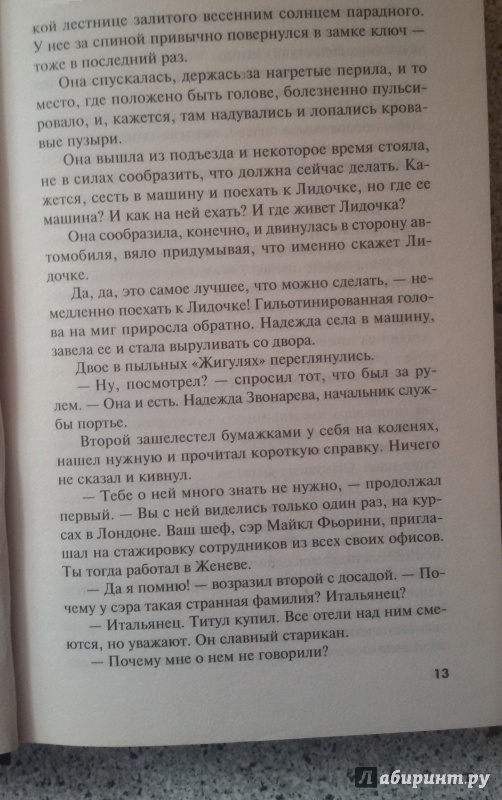 кой лестнице залитого весенним солнцем парадного. У нее за спиной привычно повернулся в замке ключ — тоже в последний раз.

Она спускалась, держась за нагретые перила, и то место, где положено быть голове, болезненно пульсировало, и, кажется, там надувались и лопались кровавые пузыри.

Она вышла из подъезда и некоторое время стояла, не в силах сообразить, что должна сейчас делать. Кажется, сесть в машину и поехать к Лидочке, но где ее машина? И как на ней ехать? И где живет Лидочка?

Она сообразила, конечно, и двинулась в сторону автомобиля, вяло придумывая, что именно скажет Лидочке.

Да, да, это самое лучшее, что можно сделать, — немедленно поехать к Лидочке! Гильотинированная голова на миг приросла обратно. Надежда села в машину, завела ее и стала выруливать со двора.

Двое в пыльных «Жигулях» переглянулись.

— Ну, посмотрел? — спросил тот, что был за рулем. — Она и есть. Надежда Звонарева, начальник службы портье.

Второй зашелестел бумажками у себя на коленях, нашел нужную и прочитал короткую справку. Ничего не сказал и кивнул.

— Тебе о ней много знать не нужно, — продолжал первый. — Вы с ней виделись только один раз, на курсах в Лондоне. Ваш шеф, сэр Майкл Фьорини, приглашал на стажировку сотрудников из всех своих офисов. Ты тогда работал в Женеве.

— Да я помню! — возразил второй с досадой. — Почему у сэра такая странная фамилия? Итальянец?

— Итальянец. Титул купил. Все отели над ним смеются, но уважают. Он славный старикан.

— Почему мне о нем не говорили?

13

Лабиринт.ру